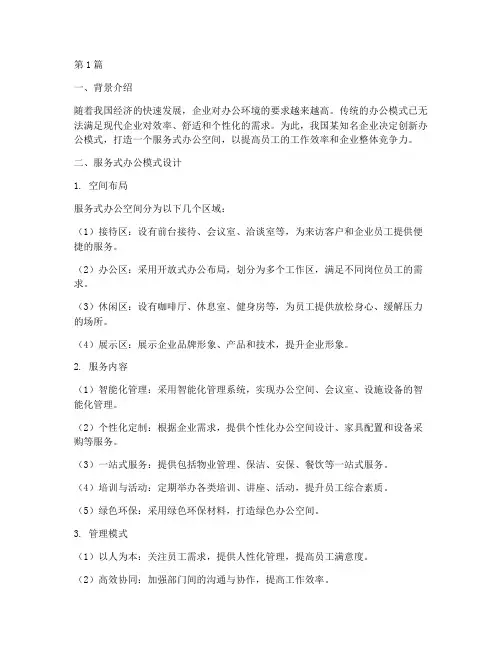 第1篇

一、背景介绍

随着我国经济的快速发展，企业对办公环境的要求越来越高。传统的办公模式已无法满足现代企业对效率、舒适和个性化的需求。为此，我国某知名企业决定创新办公模式，打造一个服务式办公空间，以提高员工的工作效率和企业整体竞争力。

二、服务式办公模式设计

1. 空间布局

服务式办公空间分为以下几个区域：

（1）接待区：设有前台接待、会议室、洽谈室等，为来访客户和企业员工提供便捷的服务。

（2）办公区：采用开放式办公布局，划分为多个工作区，满足不同岗位员工的需求。

（3）休闲区：设有咖啡厅、休息室、健身房等，为员工提供放松身心、缓解压力的场所。

（4）展示区：展示企业品牌形象、产品和技术，提升企业形象。

2. 服务内容

（1）智能化管理：采用智能化管理系统，实现办公空间、会议室、设施设备的智能化管理。

（2）个性化定制：根据企业需求，提供个性化办公空间设计、家具配置和设备采购等服务。

（3）一站式服务：提供包括物业管理、保洁、安保、餐饮等一站式服务。

（4）培训与活动：定期举办各类培训、讲座、活动，提升员工综合素质。

（5）绿色环保：采用绿色环保材料，打造绿色办公空间。

3. 管理模式

（1）以人为本：关注员工需求，提供人性化管理，提高员工满意度。

（2）高效协同：加强部门间的沟通与协作，提高工作效率。